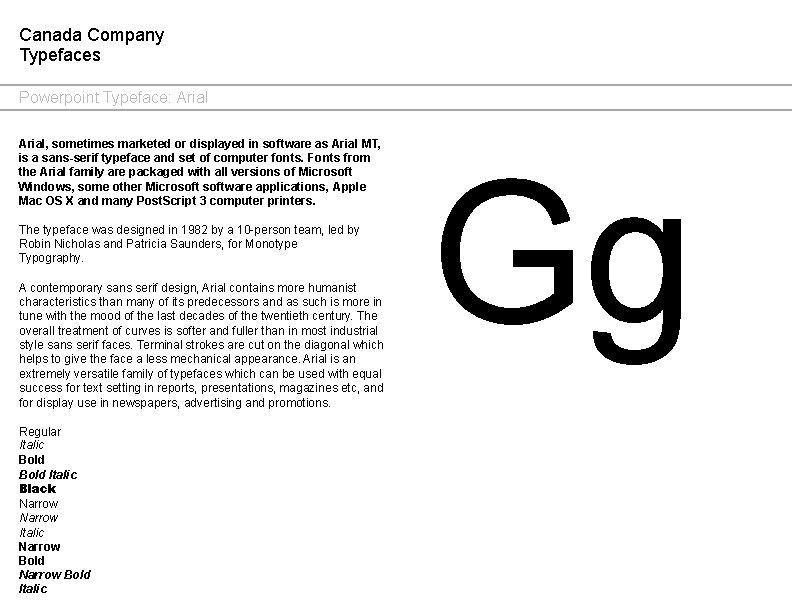 Canada Company
Typefaces

Powerpoint Typeface: Arial

Arial, sometimes marketed or displayed in software as Arial MT, is a sans-serif typeface and set of computer fonts. Fonts from the Arial family are packaged with all versions of Microsoft Windows, some other Microsoft software applications, Apple Mac OS X and many PostScript 3 computer printers.

The typeface was designed in 1982 by a 10-person team, led by Robin Nicholas and Patricia Saunders, for Monotype Typography.

A contemporary sans serif design, Arial contains more humanist characteristics than many of its predecessors and as such is more in tune with the mood of the last decades of the twentieth century. The overall treatment of curves is softer and fuller than in most industrial style sans serif faces. Terminal strokes are cut on the diagonal which helps to give the face a less mechanical appearance. Arial is an extremely versatile family of typefaces which can be used with equal success for text setting in reports, presentations, magazines etc, and for display use in newspapers, advertising and promotions.

Regular
Italic
Bold
Bold Italic
Black
Narrow
Narrow Italic
Narrow Bold
Narrow Bold Italic

Gg